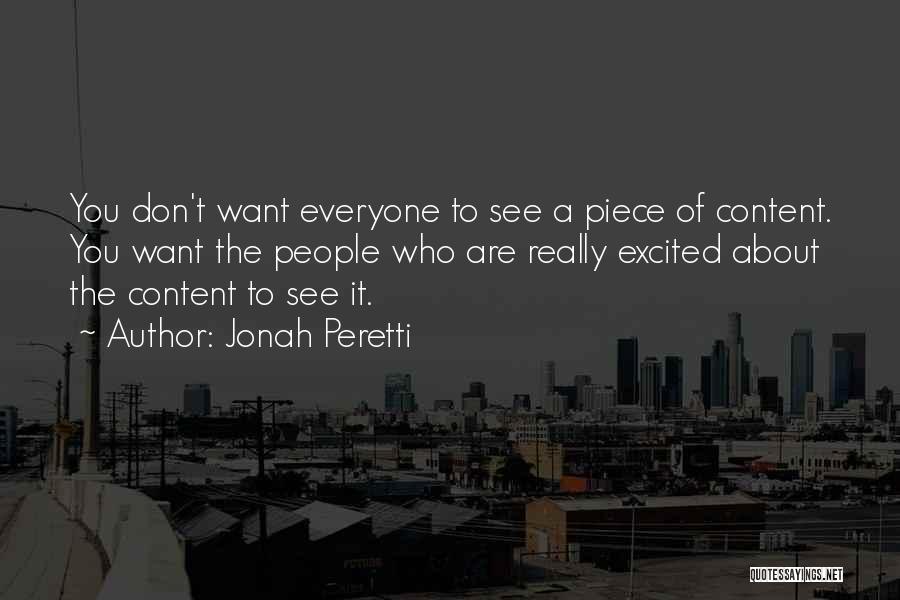 You don't want everyone to see a piece of content. You want the people who are really excited about the content to see it.

~ Author: Jonah Peretti

QUOTESSAYINGS.NET